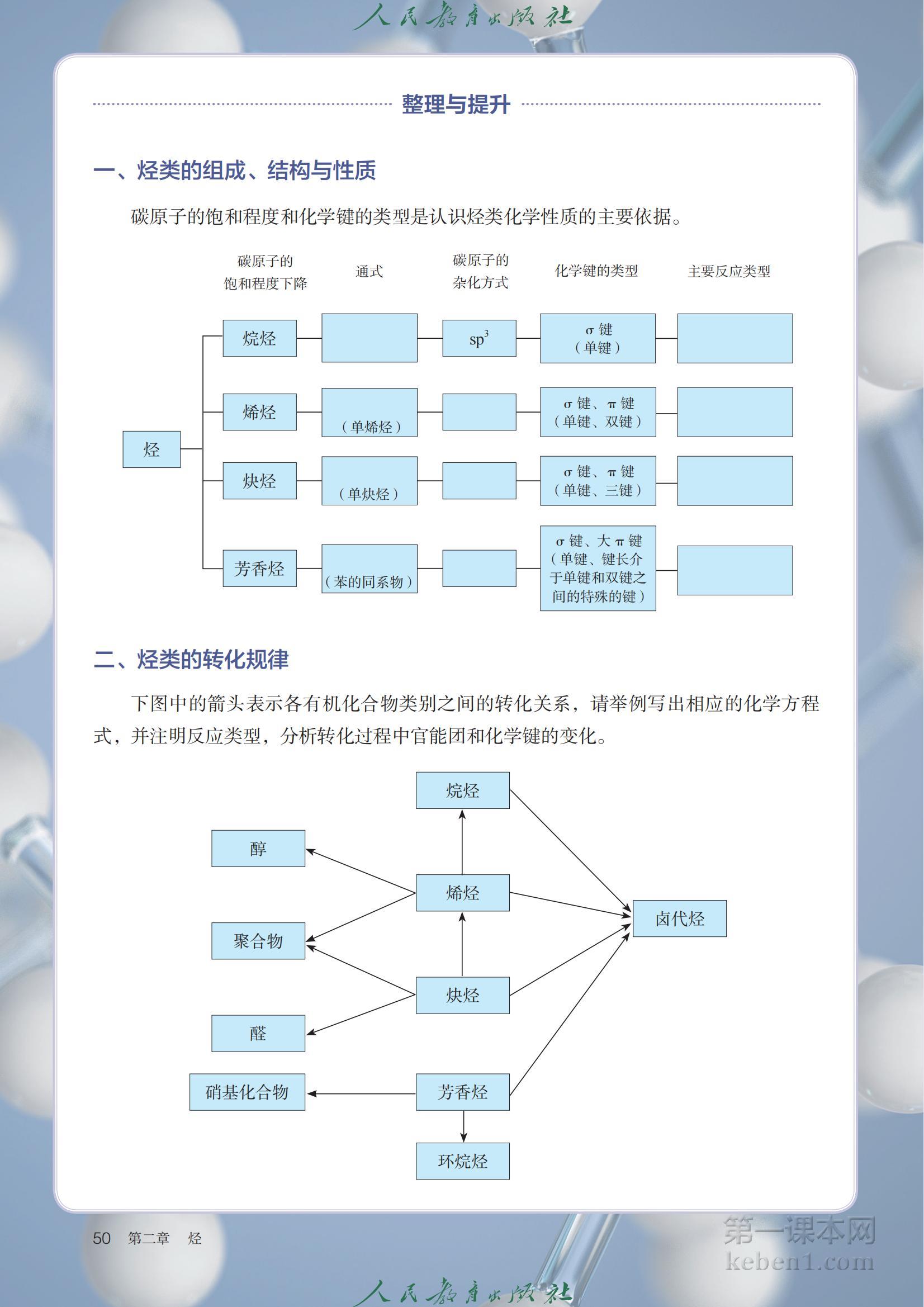 人民教育出版社

整理与提升

一、烃类的组成、结构与性质

碳原子的饱和程度和化学键的类型是认识烃类化学性质的主要依据。

碳原子的饱和程度下降　通式　碳原子的杂化方式　化学键的类型　主要反应类型

烃

烷烃　$sp^3$　σ 键（单键）

烯烃　（单烯烃）　σ 键、π 键（单键、双键）

炔烃　（单炔烃）　σ 键、π 键（单键、三键）

芳香烃　（苯的同系物）　σ 键、大 π 键（单键、键长介于单键和双键之间的特殊的键）

二、烃类的转化规律

下图中的箭头表示各有机化合物类别之间的转化关系，请举例写出相应的化学方程式，并注明反应类型，分析转化过程中官能团和化学键的变化。

烷烃

醇

烯烃

卤代烃

聚合物

炔烃

醛

硝基化合物

芳香烃

环烷烃

50　第二章　烃

第一课本网
keben1.com

人民教育出版社